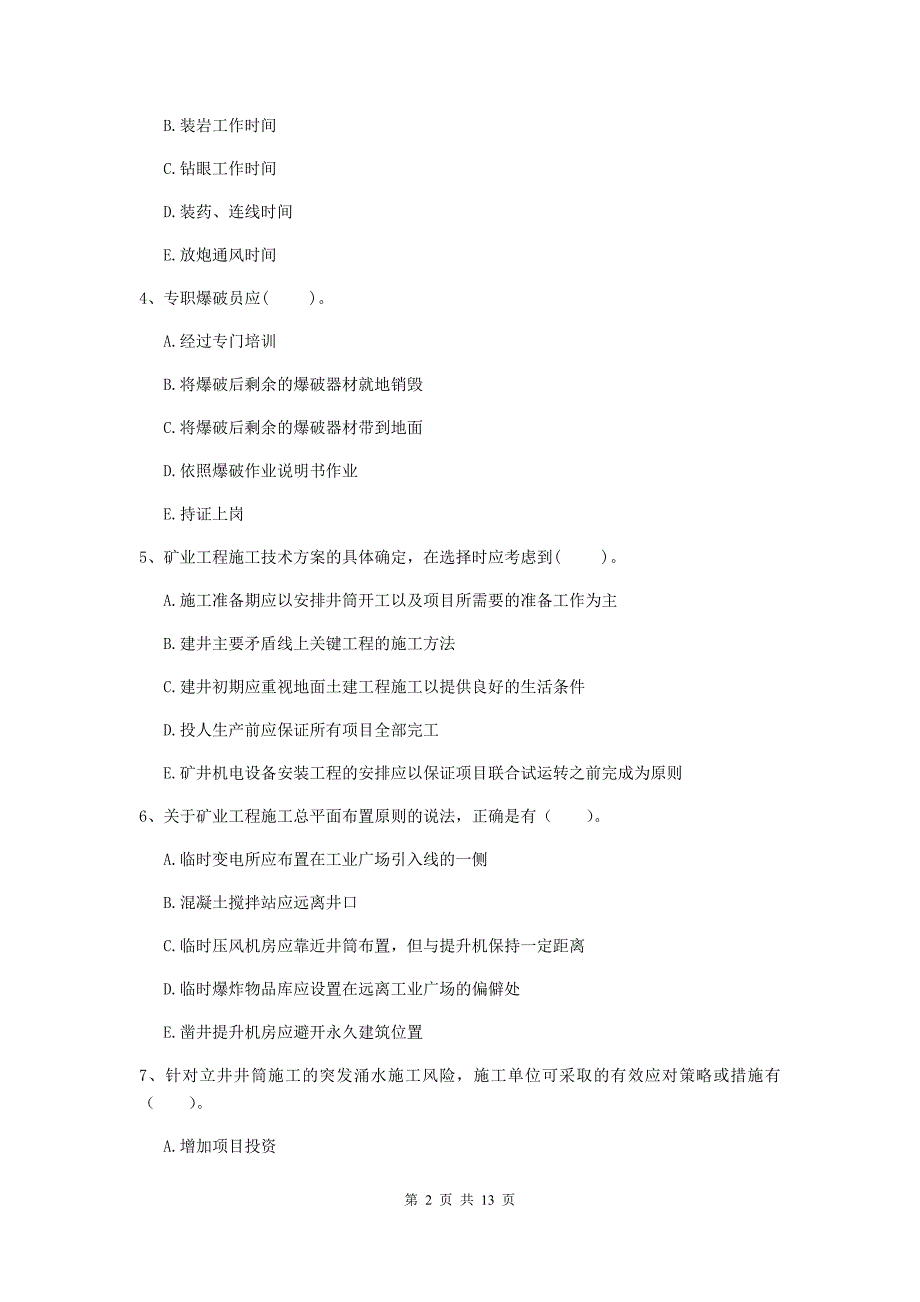 B. 装岩工作时间

C. 钻眼工作时间

D. 装药、连线时间

E. 放炮通风时间

4、专职爆破员应（　　）。

A. 经过专门培训

B. 将爆破后剩余的爆破器材就地销毁

C. 将爆破后剩余的爆破器材带到地面

D. 依照爆破作业说明书作业

E. 持证上岗

5、矿业工程施工技术方案的具体确定，在选择时应考虑到（　　）。

A. 施工准备期应以安排井筒开工以及项目所需要的准备工作为主

B. 建井主要矛盾线上关键工程的施工方法

C. 建井初期应重视地面土建工程施工以提供良好的生活条件

D. 投人生产前应保证所有项目全部完工

E. 矿井机电设备安装工程的安排应以保证项目联合试运转之前完成为原则

6、关于矿业工程施工总平面布置原则的说法，正确是有（　　）。

A. 临时变电所应布置在工业广场引入线的一侧

B. 混凝土搅拌站应远离井口

C. 临时压风机房应靠近井筒布置，但与提升机保持一定距离

D. 临时爆炸物品库应设置在远离工业广场的偏僻处

E. 凿井提升机房应避开永久建筑位置

7、针对立井井筒施工的突发涌水施工风险，施工单位可采取的有效应对策略或措施有（　　）。

A. 增加项目投资

第 2 页 共 13 页